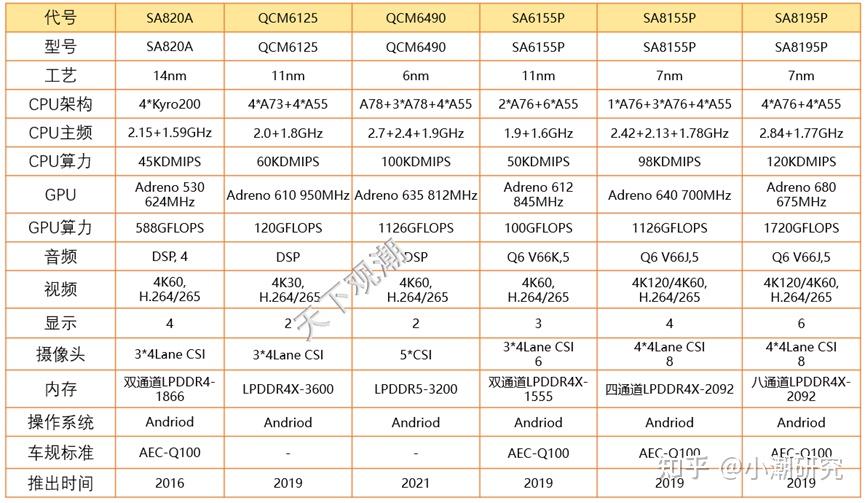 | 代号 | SA820A | QCM6125 | QCM6490 | SA6155P | SA8155P | SA8195P |
|---|---|---|---|---|---|---|
| 型号 | SA820A | QCM6125 | QCM6490 | SA6155P | SA8155P | SA8195P |
| 工艺 | 14nm | 11nm | 6nm | 11nm | 7nm | 7nm |
| CPU架构 | 4*Kyro200 | 4*A73+4*A55 | A78+3*A78+4*A55 | 2*A76+6*A55 | 1*A76+3*A76+4*A55 | 4*A76+4*A55 |
| CPU主频 | 2.15+1.59GHz | 2.0+1.8GHz | 2.7+2.4+1.9GHz | 1.9+1.6GHz | 2.42+2.13+1.78GHz | 2.84+1.77GHz |
| CPU算力 | 45KDMIPS | 60KDMIPS | 100KDMIPS | 50KDMIPS | 98KDMIPS | 120KDMIPS |
| GPU | Adreno 530 624MHz | Adreno 610 950MHz | Adreno 635 812MHz | Adreno 612 845MHz | Adreno 640 700MHz | Adreno 680 675MHz |
| GPU算力 | 588GFLOPS | 120GFLOPS | 1126GFLOPS | 100GFLOPS | 1126GFLOPS | 1720GFLOPS |
| 音频 | DSP, 4 | DSP | DSP | Q6 V66K,5 | Q6 V66J,5 | Q6 V66J,5 |
| 视频 | 4K60, H.264/265 | 4K30, H.264/265 | 4K60, H.264/265 | 4K60, H.264/265 | 4K120/4K60, H.264/265 | 4K120/4K60, H.264/265 |
| 显示 | 4 | 2 | 2 | 3 | 4 | 6 |
| 摄像头 | 3*4Lane CSI | 3*4Lane CSI | 5*CSI | 3*4Lane CSI 6 | 4*4Lane CSI 8 | 4*4Lane CSI 8 |
| 内存 | 双通道LPDDR4-1866 | LPDDR4X-3600 | LPDDR5-3200 | 双通道LPDDR4X-1555 | 四通道LPDDR4X-2092 | 八通道LPDDR4X-2092 |
| 操作系统 | Andriod | Andriod | Andriod | Andriod | Andriod | Andriod |
| 车规标准 | AEC-Q100 | - | - | AEC-Q100 | AEC-Q100 | AEC-Q100 |
| 推出时间 | 2016 | 2019 | 2021 | 2019 | 2019 | 2019 |

天下观潮
知乎 @小潮研究